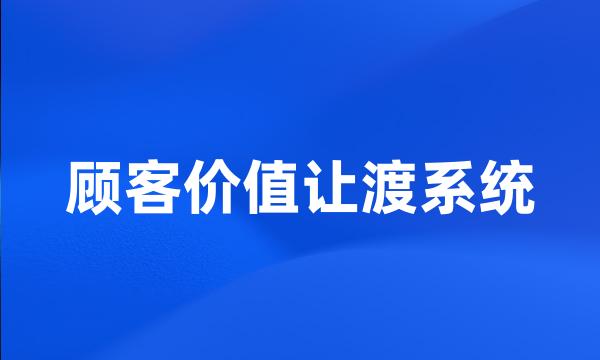 顾客价值让渡系统